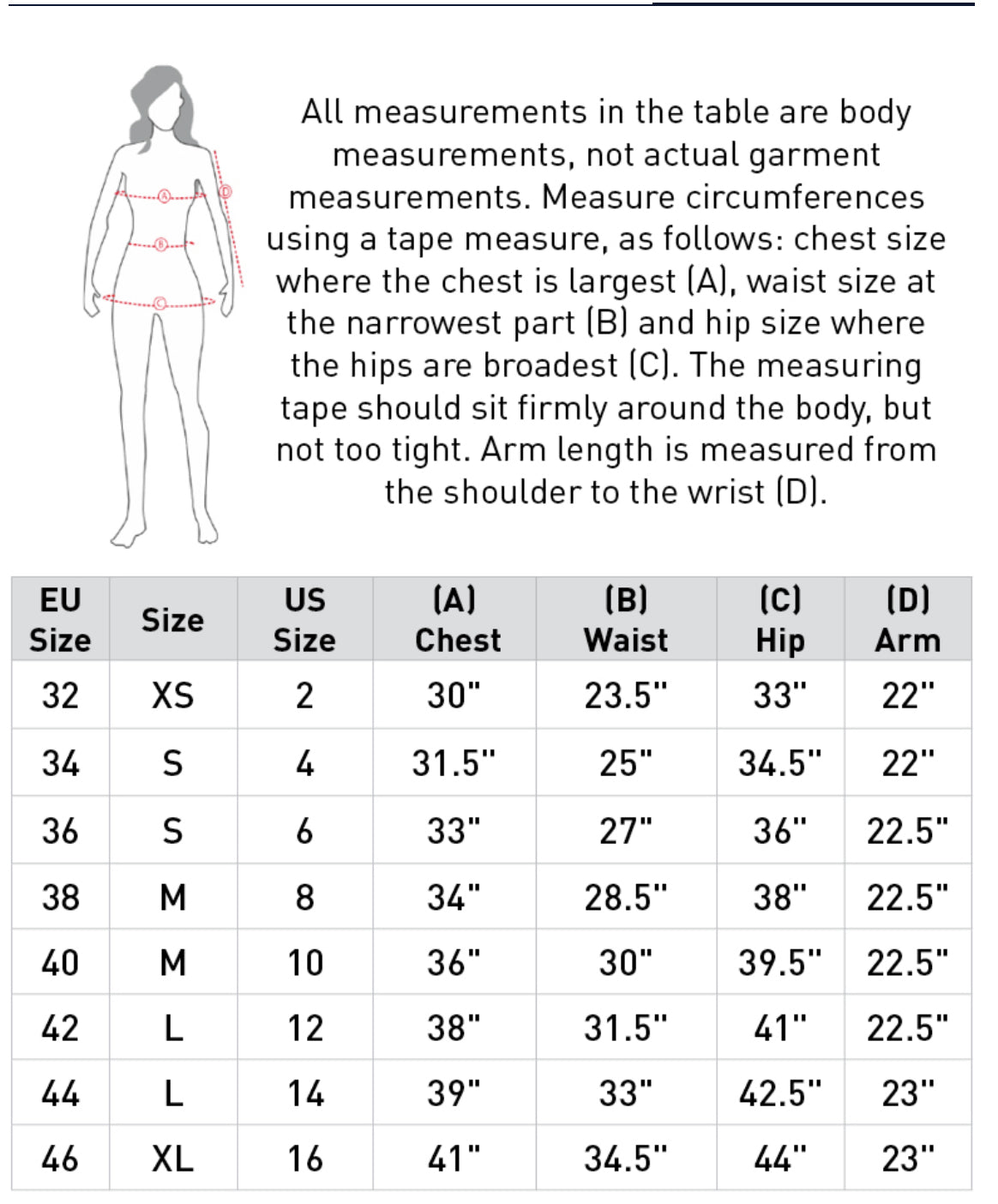 A
B
C
D

All measurements in the table are body measurements, not actual garment measurements. Measure circumferences using a tape measure, as follows: chest size where the chest is largest (A), waist size at the narrowest part (B) and hip size where the hips are broadest (C). The measuring tape should sit firmly around the body, but not too tight. Arm length is measured from the shoulder to the wrist (D).

| EU Size | Size | US Size | (A) Chest | (B) Waist | (C) Hip | (D) Arm |
|---|---|---|---|---|---|---|
| 32 | XS | 2 | 30" | 23.5" | 33" | 22" |
| 34 | S | 4 | 31.5" | 25" | 34.5" | 22" |
| 36 | S | 6 | 33" | 27" | 36" | 22.5" |
| 38 | M | 8 | 34" | 28.5" | 38" | 22.5" |
| 40 | M | 10 | 36" | 30" | 39.5" | 22.5" |
| 42 | L | 12 | 38" | 31.5" | 41" | 22.5" |
| 44 | L | 14 | 39" | 33" | 42.5" | 23" |
| 46 | XL | 16 | 41" | 34.5" | 44" | 23" |